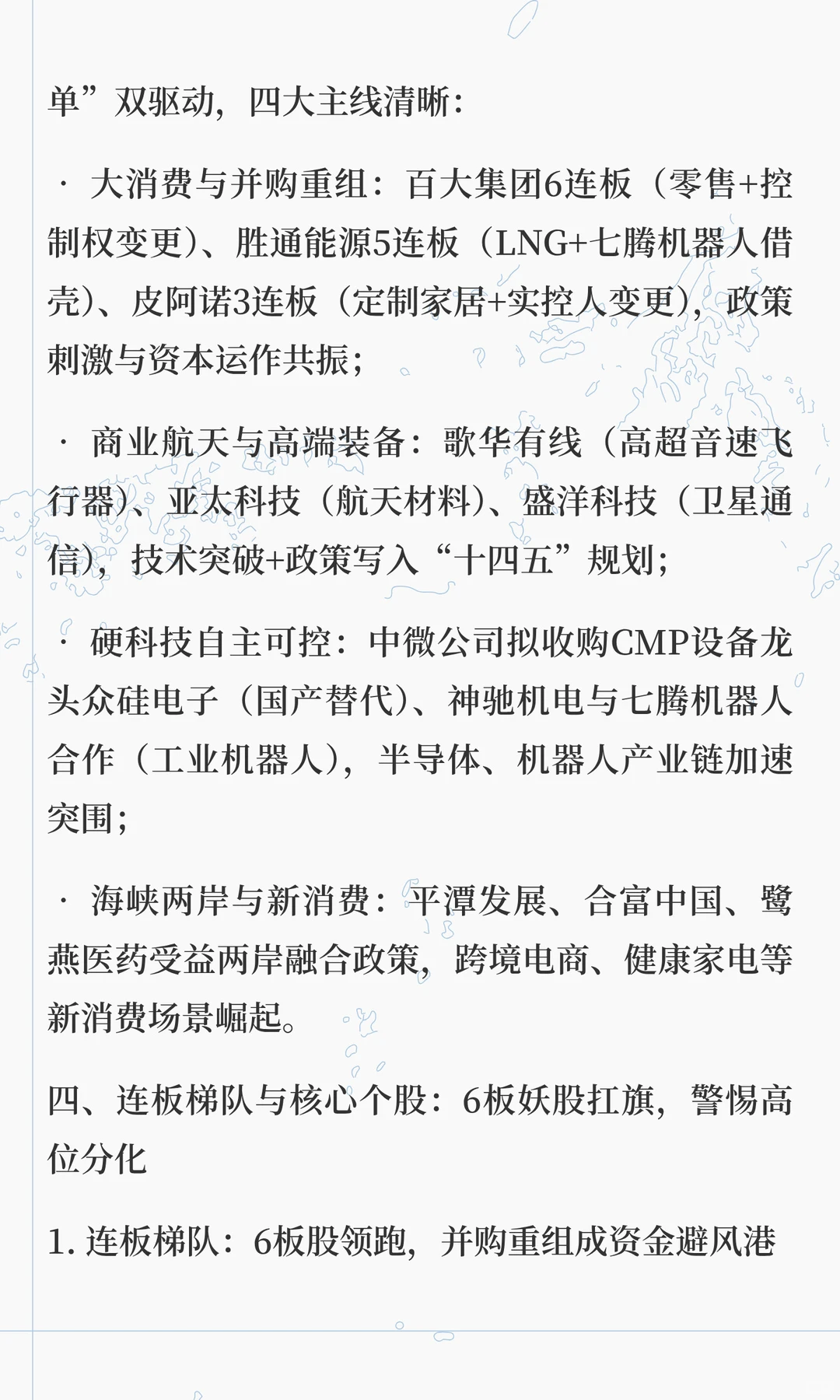 单”双驱动，四大主线清晰：

· 大消费与并购重组：百大集团6连板（零售+控制权变更）、胜通能源5连板（LNG+七腾机器人借壳）、皮阿诺3连板（定制家居+实控人变更），政策刺激与资本运作共振；

· 商业航天与高端装备：歌华有线（高超音速飞行器）、亚太科技（航天材料）、盛洋科技（卫星通信），技术突破+政策写入“十四五”规划；

· 硬科技自主可控：中微公司拟收购CMP设备龙头众硅电子（国产替代）、神驰机电与七腾机器人合作（工业机器人），半导体、机器人产业链加速突围；

· 海峡两岸与新消费：平潭发展、合富中国、鹭燕医药受益两岸融合政策，跨境电商、健康家电等新消费场景崛起。

四、连板梯队与核心个股：6板妖股扛旗，警惕高位分化

1. 连板梯队：6板股领跑，并购重组成资金避风港